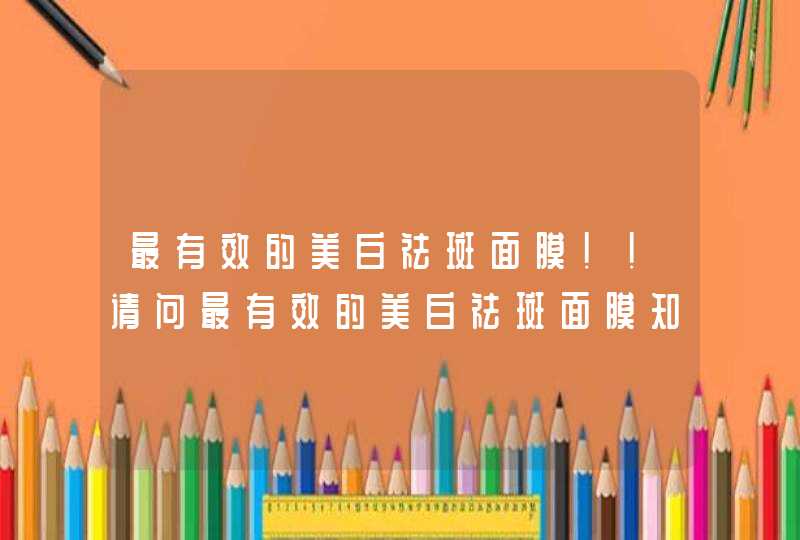 最有效的美白祛斑面膜！！
请问最有效的美白祛斑面膜知